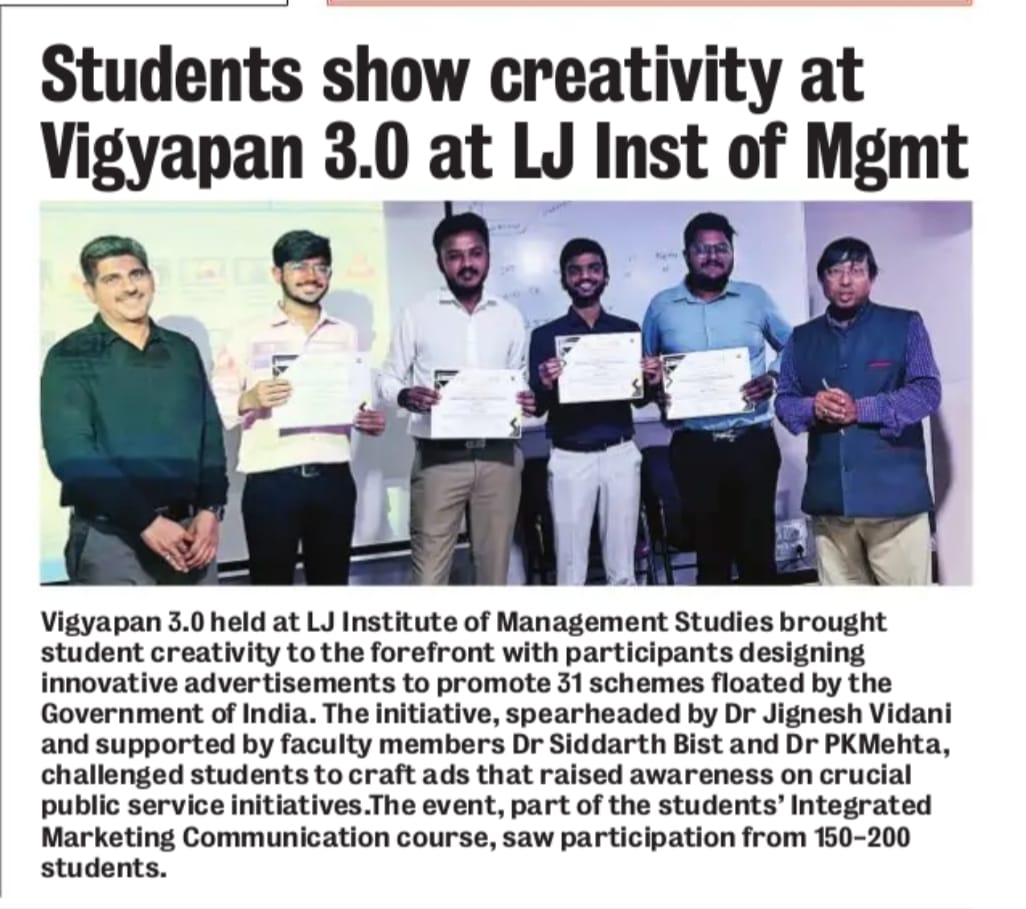 Students show creativity at Vigyapan 3.0 at LJ Inst of Mgmt

Vigyapan 3.0 held at LJ Institute of Management Studies brought student creativity to the forefront with participants designing innovative advertisements to promote 31 schemes floated by the Government of India. The initiative, spearheaded by Dr Jignesh Vidani and supported by faculty members Dr Siddarth Bist and Dr PKMehta, challenged students to craft ads that raised awareness on crucial public service initiatives.The event, part of the students' Integrated Marketing Communication course, saw participation from 150-200 students.